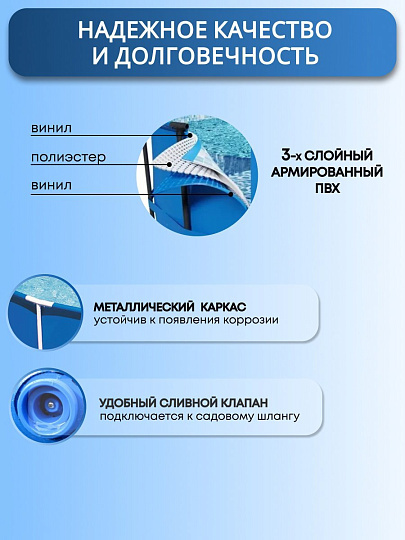 НАДЕЖНОЕ КАЧЕСТВО И ДОЛГОВЕЧНОСТЬ

винил

полиэстер

винил

3-х СЛОЙНЫЙ АРМИРОВАННЫЙ ПВХ

МЕТАЛЛИЧЕСКИЙ КАРКАС
устойчив к появления коррозии

УДОБНЫЙ СЛИВНОЙ КЛАПАН
подключается к садовому шлангу